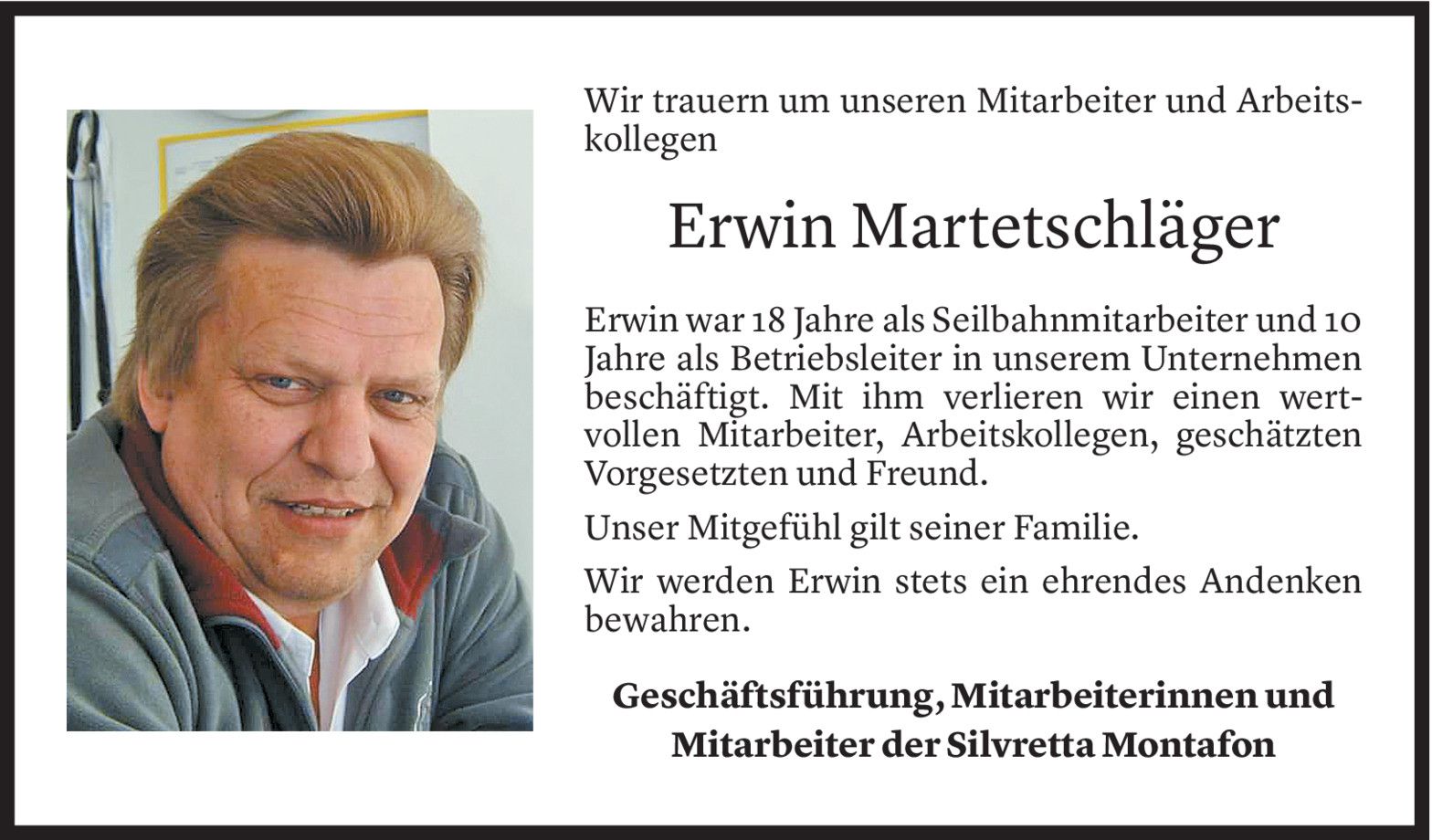 Wir trauern um unseren Mitarbeiter und Arbeitskollegen

Erwin Martetschläger

Erwin war 18 Jahre als Seilbahnmitarbeiter und 10 Jahre als Betriebsleiter in unserem Unternehmen beschäftigt. Mit ihm verlieren wir einen wertvollen Mitarbeiter, Arbeitskollegen, geschätzten Vorgesetzten und Freund.

Unser Mitgefühl gilt seiner Familie.

Wir werden Erwin stets ein ehrendes Andenken bewahren.

Geschäftsführung, Mitarbeiterinnen und
Mitarbeiter der Silvretta Montafon